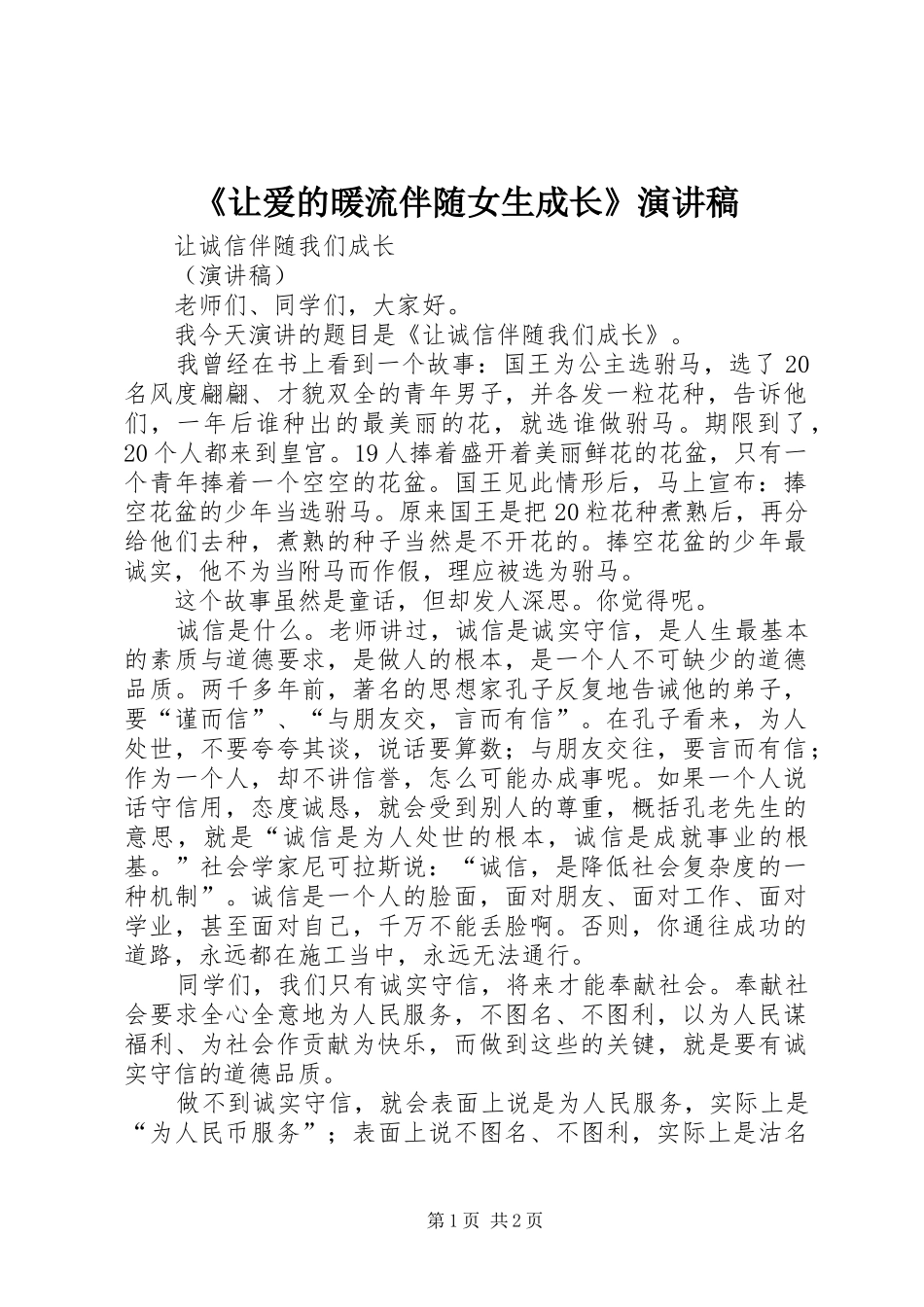 《让爱的暖流伴随女生成长》演讲稿

让诚信伴随我们成长

（演讲稿）

老师们、同学们，大家好。

我今天演讲的题目是《让诚信伴随我们成长》。

我曾经在书上看到一个故事：国王为公主选驸马，选了20名风度翩翩、才貌双全的青年男子，并各发一粒花种，告诉他们，一年后谁种出的最美丽的花，就选谁做驸马。期限到了，20个人都来到皇宫。19人捧着盛开着美丽鲜花的花盆，只有一个青年捧着一个空空的花盆。国王见此情形后，马上宣布：捧空花盆的少年当选驸马。原来国王是把20粒花种煮熟后，再分给他们去种，煮熟的种子当然是不开花的。捧空花盆的少年最诚实，他不为当附马而作假，理应被选为驸马。

这个故事虽然是童话，但却发人深思。你觉得呢。

诚信是什么。老师讲过，诚信是诚实守信，是人生最基本的素质与道德要求，是做人的根本，是一个人不可缺少的道德品质。两千多年前，著名的思想家孔子反复地告诫他的弟子，要“谨而信”、“与朋友交，言而有信”。在孔子看来，为人处世，不要夸夸其谈，说话要算数；与朋友交往，要言而有信；作为一个人，却不讲信誉，怎么可能办成事呢。如果一个人说话守信用，态度诚恳，就会受到别人的尊重，概括孔老先生的意思，就是“诚信是为人处世的根本，诚信是成就事业的根基。”社会学家尼可拉斯说：“诚信，是降低社会复杂度的一种机制”。诚信是一个人的脸面，面对朋友、面对工作、面对学业，甚至面对自己，千万不能丢脸啊。否则，你通往成功的道路，永远都在施工当中，永远无法通行。

同学们，我们只有诚实守信，将来才能奉献社会。奉献社会要求全心全意地为人民服务，不图名、不图利，以为人民谋福利、为社会作贡献为快乐，而做到这些的关键，就是要有诚实守信的道德品质。

做不到诚实守信，就会表面上说是为人民服务，实际上是“为人民币服务”；表面上说不图名、不图利，实际上是沽名

第1页 共2页